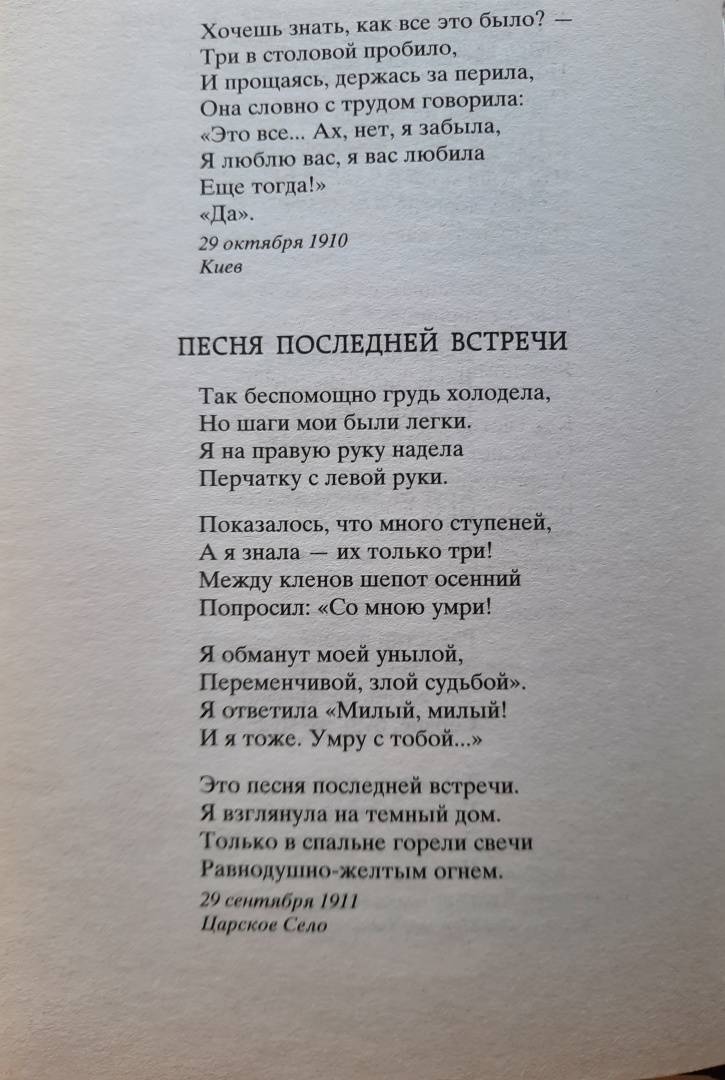 Хочешь знать, как все это было? —
Три в столовой пробило,
И прощаясь, держась за перила,
Она словно с трудом говорила:
«Это все... Ах, нет, я забыла,
Я люблю вас, я вас любила
Еще тогда!»
«Да».
29 октября 1910
Киев

ПЕСНЯ ПОСЛЕДНЕЙ ВСТРЕЧИ

Так беспомощно грудь холодела,
Но шаги мои были легки.
Я на правую руку надела
Перчатку с левой руки.

Показалось, что много ступеней,
А я знала — их только три!
Между кленов шепот осенний
Попросил: «Со мною умри!

Я обманут моей унылой,
Переменчивой, злой судьбой».
Я ответила «Милый, милый!
И я тоже. Умру с тобой...»

Это песня последней встречи.
Я взглянула на темный дом.
Только в спальне горели свечи
Равнодушно-желтым огнем.
29 сентября 1911
Царское Село